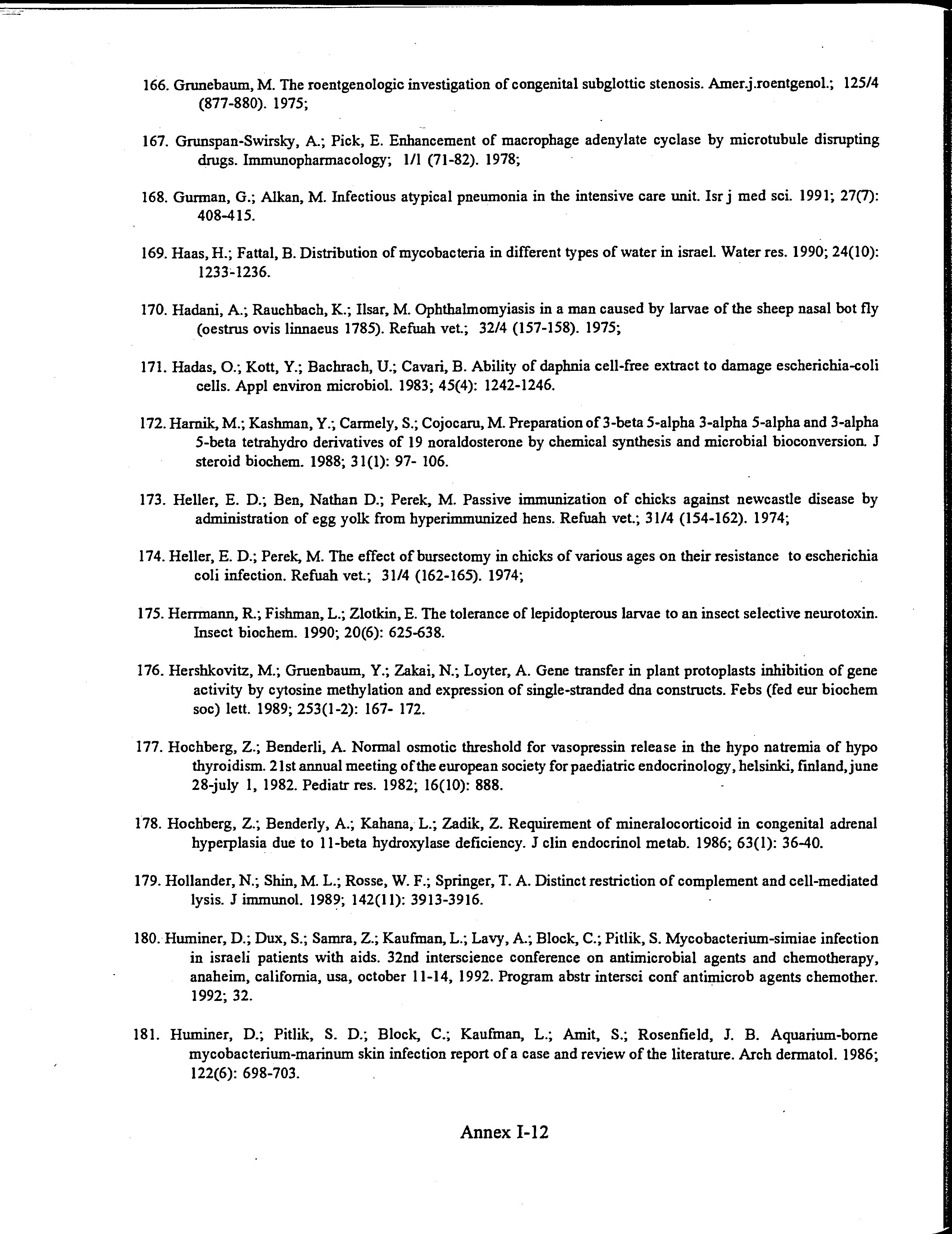 166. Grunebaum, M. The roentgenologic investigation of congenital subglottic stenosis. Amer.j.roentgenol.; 125/4 (877-880). 1975;

167. Grunspan-Swirsky, A.; Pick, E. Enhancement of macrophage adenylate cyclase by microtubule disrupting drugs. Immunopharmacology; 1/1 (71-82). 1978;

168. Gurman, G.; Alkan, M. Infectious atypical pneumonia in the intensive care unit. Isr j med sci. 1991; 27(7): 408-415.

169. Haas, H.; Fattal, B. Distribution of mycobacteria in different types of water in israel. Water res. 1990; 24(10): 1233-1236.

170. Hadani, A.; Rauchbach, K.; Ilsar, M. Ophthalmomyiasis in a man caused by larvae of the sheep nasal bot fly (oestrus ovis linnaeus 1785). Refuah vet.; 32/4 (157-158). 1975;

171. Hadas, O.; Kott, Y.; Bachrach, U.; Cavari, B. Ability of daphnia cell-free extract to damage escherichia-coli cells. Appl environ microbiol. 1983; 45(4): 1242-1246.

172. Harnik, M.; Kashman, Y.; Carmely, S.; Cojocaru, M. Preparation of 3-beta 5-alpha 3-alpha 5-alpha and 3-alpha 5-beta tetrahydro derivatives of 19 noraldosterone by chemical synthesis and microbial bioconversion. J steroid biochem. 1988; 31(1): 97- 106.

173. Heller, E. D.; Ben, Nathan D.; Perek, M. Passive immunization of chicks against newcastle disease by administration of egg yolk from hyperimmunized hens. Refuah vet.; 31/4 (154-162). 1974;

174. Heller, E. D.; Perek, M. The effect of bursectomy in chicks of various ages on their resistance to escherichia coli infection. Refuah vet.; 31/4 (162-165). 1974;

175. Herrmann, R.; Fishman, L.; Zlotkin, E. The tolerance of lepidopterous larvae to an insect selective neurotoxin. Insect biochem. 1990; 20(6): 625-638.

176. Hershkovitz, M.; Gruenbaum, Y.; Zakai, N.; Loyter, A. Gene transfer in plant protoplasts inhibition of gene activity by cytosine methylation and expression of single-stranded dna constructs. Febs (fed eur biochem soc) lett. 1989; 253(1-2): 167- 172.

177. Hochberg, Z.; Benderli, A. Normal osmotic threshold for vasopressin release in the hypo natremia of hypo thyroidism. 21st annual meeting of the european society for paediatric endocrinology, helsinki, finland, june 28-july 1, 1982. Pediatr res. 1982; 16(10): 888.

178. Hochberg, Z.; Benderly, A.; Kahana, L.; Zadik, Z. Requirement of mineralocorticoid in congenital adrenal hyperplasia due to 11-beta hydroxylase deficiency. J clin endocrinol metab. 1986; 63(1): 36-40.

179. Hollander, N.; Shin, M. L.; Rosse, W. F.; Springer, T. A. Distinct restriction of complement and cell-mediated lysis. J immunol. 1989; 142(11): 3913-3916.

180. Huminer, D.; Dux, S.; Samra, Z.; Kaufman, L.; Lavy, A.; Block, C.; Pitlik, S. Mycobacterium-simiae infection in israeli patients with aids. 32nd interscience conference on antimicrobial agents and chemotherapy, anaheim, california, usa, october 11-14, 1992. Program abstr intersci conf antimicrob agents chemother. 1992; 32.

181. Huminer, D.; Pitlik, S. D.; Block, C.; Kaufman, L.; Amit, S.; Rosenfield, J. B. Aquarium-borne mycobacterium-marinum skin infection report of a case and review of the literature. Arch dermatol. 1986; 122(6): 698-703.

Annex I-12